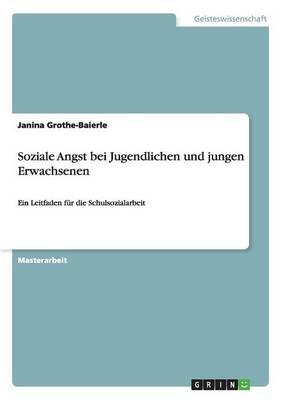 Geisteswissenschaft

Janina Grothe-Baierle

Soziale Angst bei Jugendlichen und jungen Erwachsenen

Ein Leitfaden für die Schulsozialarbeit

Masterarbeit

GRIN